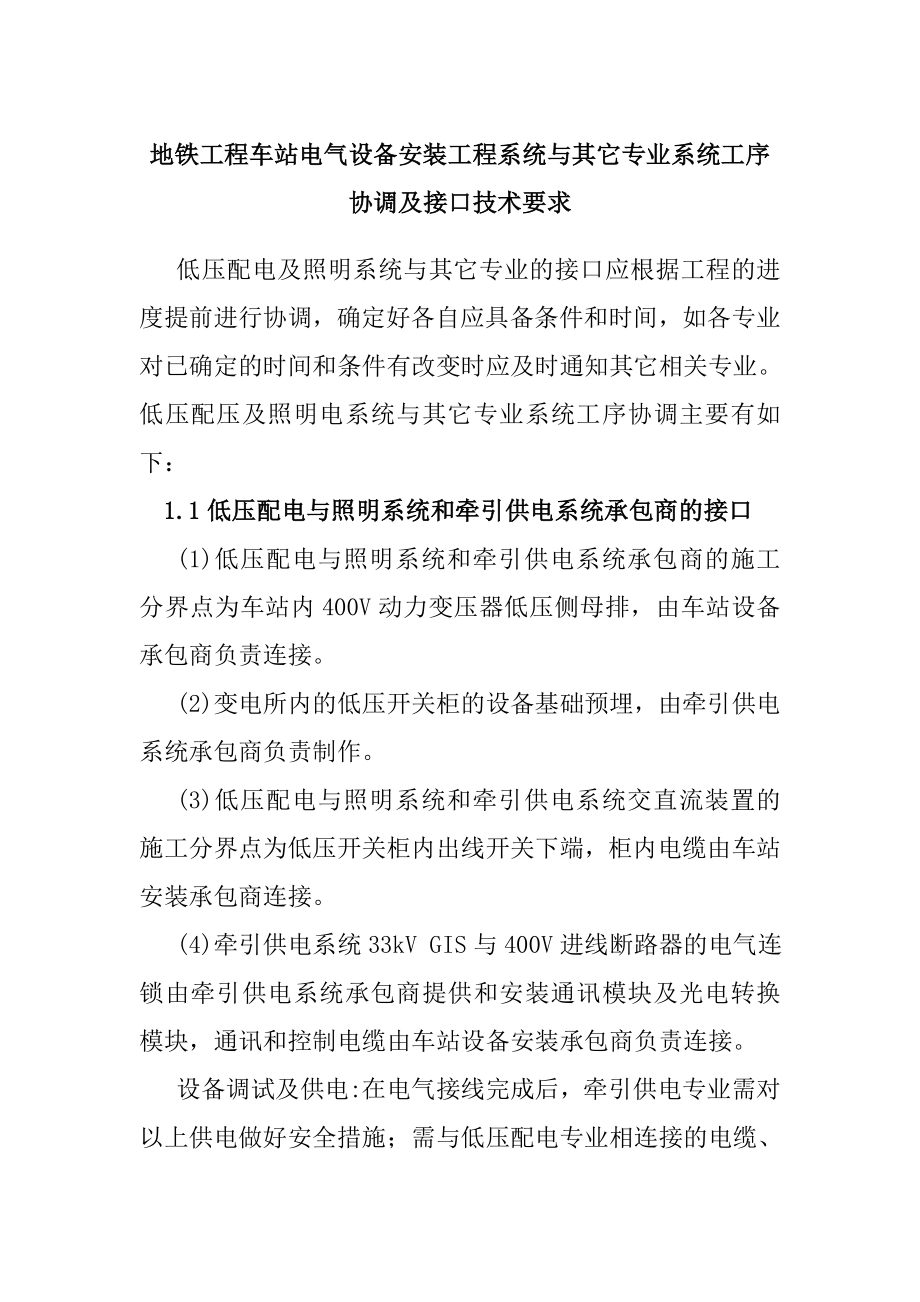 地铁工程车站电气设备安装工程系统与其它专业系统工序协调及接口技术要求

低压配电及照明系统与其它专业的接口应根据工程的进度提前进行协调，确定好各自应具备条件和时间，如各专业对已确定的时间和条件有改变时应及时通知其它相关专业。低压配压及照明电系统与其它专业系统工序协调主要有如下：

1.1 低压配电与照明系统和牵引供电系统承包商的接口

(1)低压配电与照明系统和牵引供电系统承包商的施工分界点为车站内 400V 动力变压器低压侧母排，由车站设备承包商负责连接。

(2)变电所内的低压开关柜的设备基础预埋，由牵引供电系统承包商负责制作。

(3)低压配电与照明系统和牵引供电系统交直流装置的施工分界点为低压开关柜内出线开关下端，柜内电缆由车站安装承包商连接。

(4)牵引供电系统 33kV GIS 与 400V 进线断路器的电气连锁由牵引供电系统承包商提供和安装通讯模块及光电转换模块，通讯和控制电缆由车站设备安装承包商负责连接。

设备调试及供电:在电气接线完成后，牵引供电专业需对以上供电做好安全措施；需与低压配电专业相连接的电缆、